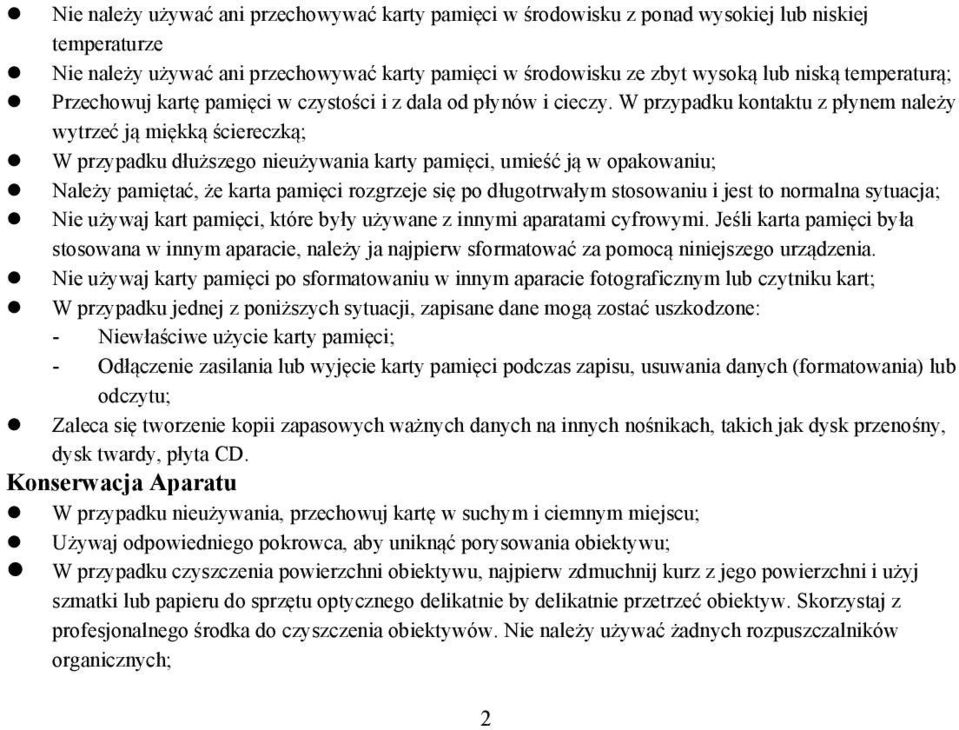 ● Nie należy używać ani przechowywać karty pamięci w środowisku z ponad wysokiej lub niskiej temperaturze
● Nie należy używać ani przechowywać karty pamięci w środowisku ze zbyt wysoką lub niską temperaturą;
● Przechowuj kartę pamięci w czystości i z dala od płynów i cieczy. W przypadku kontaktu z płynem należy wytrzeć ją miękką ściereczką;
● W przypadku dłuższego nieużywania karty pamięci, umieść ją w opakowaniu;
● Należy pamiętać, że karta pamięci rozgrzeje się po długotrwałym stosowaniu i jest to normalna sytuacja;
● Nie używaj kart pamięci, które były używane z innymi aparatami cyfrowymi. Jeśli karta pamięci była stosowana w innym aparacie, należy ja najpierw sformatować za pomocą niniejszego urządzenia.
● Nie używaj karty pamięci po sformatowaniu w innym aparacie fotograficznym lub czytniku kart;
● W przypadku jednej z poniższych sytuacji, zapisane dane mogą zostać uszkodzone:
- Niewłaściwe użycie karty pamięci;
- Odłączenie zasilania lub wyjęcie karty pamięci podczas zapisu, usuwania danych (formatowania) lub odczytu;
● Zaleca się tworzenie kopii zapasowych ważnych danych na innych nośnikach, takich jak dysk przenośny, dysk twardy, płyta CD.
Konserwacja Aparatu
● W przypadku nieużywania, przechowuj kartę w suchym i ciemnym miejscu;
● Używaj odpowiedniego pokrowca, aby uniknąć porysowania obiektywu;
● W przypadku czyszczenia powierzchni obiektywu, najpierw zdmuchnij kurz z jego powierzchni i użyj szmatki lub papieru do sprzętu optycznego delikatnie by delikatnie przetrzeć obiektyw. Skorzystaj z profesjonalnego środka do czyszczenia obiektywów. Nie należy używać żadnych rozpuszczalników organicznych;

2